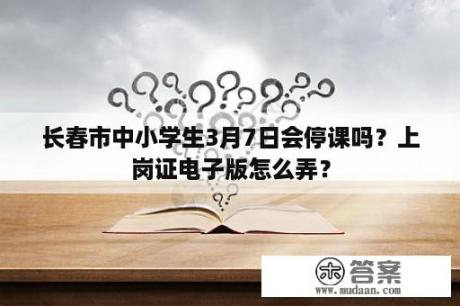 长春市中小学生3月7日会停课吗？上岗证电子版怎么弄？

木 答案
www.mudaan.com